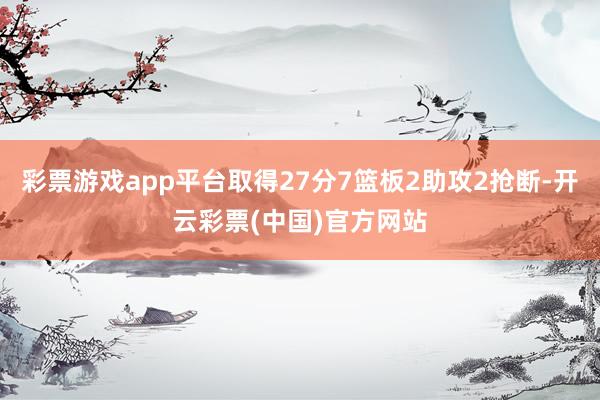 彩票游戏app平台取得27分7篮板2助攻2抢断-开云彩票(中国)官方网站